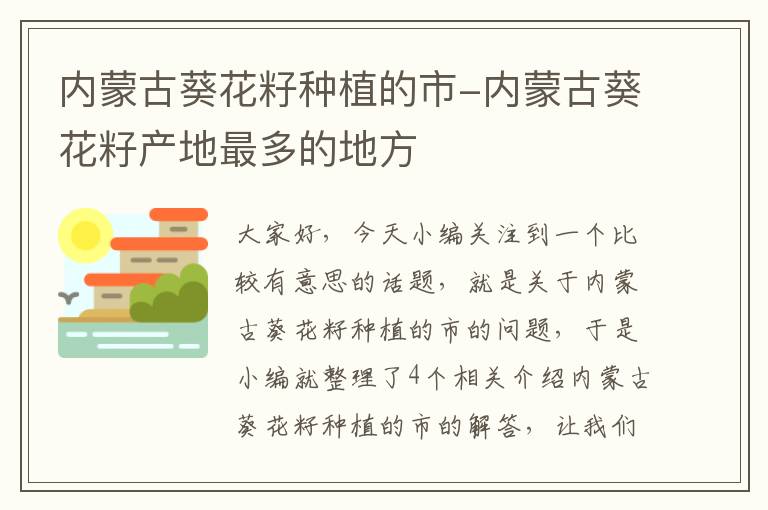 内蒙古葵花籽种植的市-内蒙古葵花籽产地最多的地方

大家好，今天小编关注到一个比较有意思的话题，就是关于内蒙古葵花籽种植的市的问题，于是小编就整理了4个相关介绍内蒙古葵花籽种植的市的解答，让我们